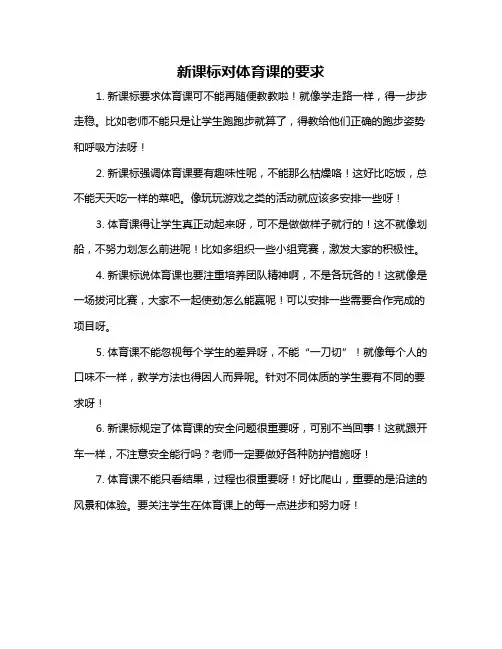 新课标对体育课的要求

1. 新课标要求体育课可不能再随便教教啦！就像学走路一样，得一步步走稳。比如老师不能只是让学生跑跑步就算了，得教给他们正确的跑步姿势和呼吸方法呀！

2. 新课标强调体育课要有趣味性呢，不能那么枯燥咯！这好比吃饭，总不能天天吃一样的菜吧。像玩玩游戏之类的活动就应该多安排一些呀！

3. 体育课得让学生真正动起来呀，可不是做做样子就行的！这不就像划船，不努力划怎么前进呢！比如多组织一些小组竞赛，激发大家的积极性。

4. 新课标说体育课也要注重培养团队精神啊，不是各玩各的！这就像是一场拔河比赛，大家不一起使劲怎么能赢呢！可以安排一些需要合作完成的项目呀。

5. 体育课不能忽视每个学生的差异呀，不能“一刀切”！就像每个人的口味不一样，教学方法也得因人而异呢。针对不同体质的学生要有不同的要求呀！

6. 新课标规定了体育课的安全问题很重要呀，可别不当回事！这就跟开车一样，不注意安全能行吗？老师一定要做好各种防护措施呀！

7. 体育课不能只看结果，过程也很重要呀！好比爬山，重要的是沿途的风景和体验。要关注学生在体育课上的每一点进步和努力呀！